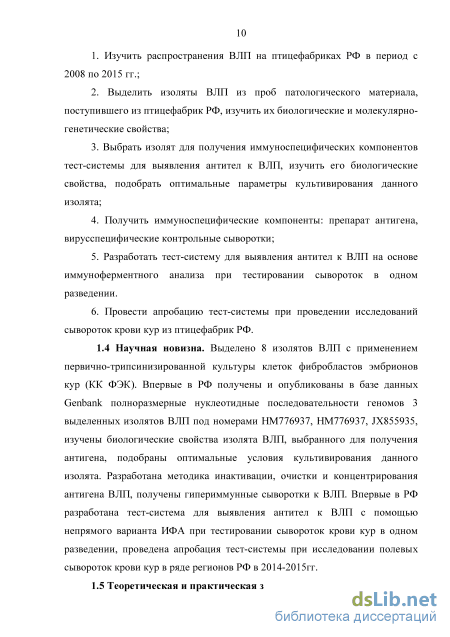 10

1. Изучить распространения ВЛП на птицефабриках РФ в период с 2008 по 2015 гг.;

2. Выделить изоляты ВЛП из проб патологического материала, поступившего из птицефабрик РФ, изучить их биологические и молекулярно-генетические свойства;

3. Выбрать изолят для получения иммуноспецифических компонентов тест-системы для выявления антител к ВЛП, изучить его биологические свойства, подобрать оптимальные параметры культивирования данного изолята;

4. Получить иммуноспецифические компоненты: препарат антигена, вирусспецифические контрольные сыворотки;

5. Разработать тест-систему для выявления антител к ВЛП на основе иммуноферментного анализа при тестировании сывороток в одном разведении.

6. Провести апробацию тест-системы при проведении исследований сывороток крови кур из птицефабрик РФ.

1.4 Научная новизна. Выделено 8 изолятов ВЛП с применением первично-трипсинизированной культуры клеток фибробластов эмбрионов кур (КК ФЭК). Впервые в РФ получены и опубликованы в базе данных Genbank полноразмерные нуклеотидные последовательности геномов 3 выделенных изолятов ВЛП под номерами HM776937, HM776937, JX855935, изучены биологические свойства изолята ВЛП, выбранного для получения антигена, подобраны оптимальные условия культивирования данного изолята. Разработана методика инактивации, очистки и концентрирования антигена ВЛП, получены гипериммунные сыворотки к ВЛП. Впервые в РФ разработана тест-система для выявления антител к ВЛП с помощью непрямого варианта ИФА при тестировании сывороток крови кур в одном разведении, проведена апробация тест-системы при исследовании полевых сывороток крови кур в ряде регионов РФ в 2014-2015гг.

1.5 Теоретическая и практическая з

dsLib.net
библиотека диссертаций